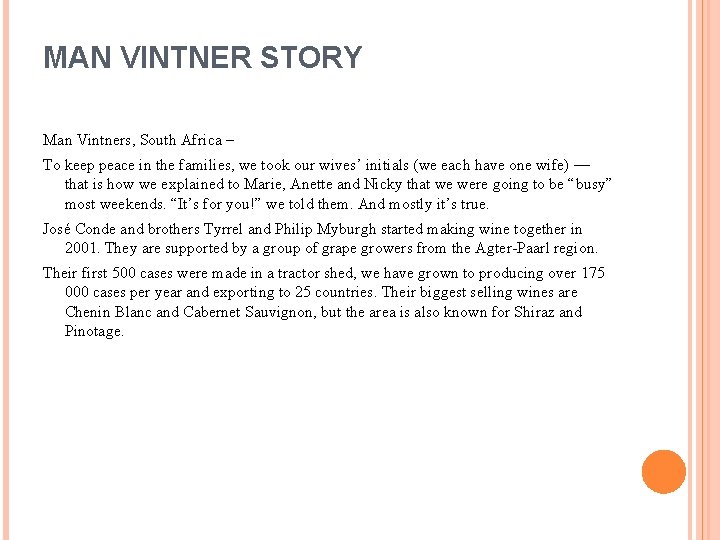 MAN VINTNER STORY

Man Vintners, South Africa –

To keep peace in the families, we took our wives' initials (we each have one wife) — that is how we explained to Marie, Anette and Nicky that we were going to be "busy" most weekends. "It's for you!" we told them. And mostly it's true.

José Conde and brothers Tyrrel and Philip Myburgh started making wine together in 2001. They are supported by a group of grape growers from the Agter-Paarl region.

Their first 500 cases were made in a tractor shed, we have grown to producing over 175 000 cases per year and exporting to 25 countries. Their biggest selling wines are Chenin Blanc and Cabernet Sauvignon, but the area is also known for Shiraz and Pinotage.